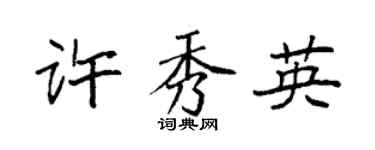 许秀英
词典网